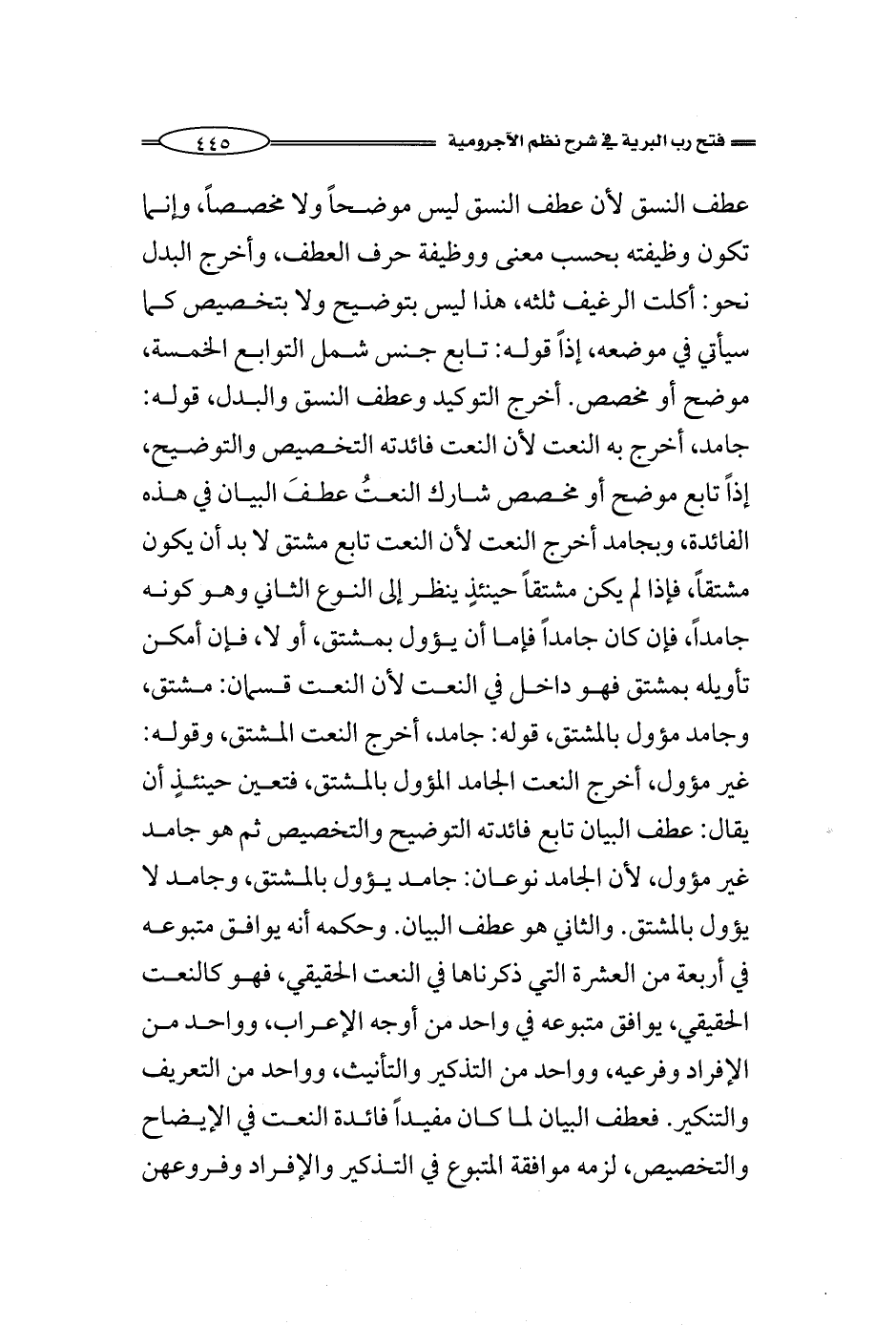 فتح رب البرية في شرح نظم الآجرومية ٤٤٥

عطف النسق لأن عطف النسق ليس موضحاً ولا مخصصاً، وإنما تكون وظيفته بحسب معنى ووظيفة حرف العطف، وأخرج البدل نحو: أكلت الرغيف ثلثه، هذا ليس بتوضيح ولا بتخصيص كما سيأتي في موضعه، إذاً قوله: تابع جنس شمل التوابع الخمسة، موضح أو مخصص. أخرج التوكيد وعطف النسق والبدل، قوله: جامد، أخرج به النعت لأن النعت فائدته التخصيص والتوضيح، إذاً تابع موضح أو مخصص شارك النعتُ عطفَ البيان في هذه الفائدة، وبجامد أخرج النعت لأن النعت تابع مشتق لا بد أن يكون مشتقاً، فإذا لم يكن مشتقاً حينئذٍ ينظر إلى النوع الثاني وهو كونه جامداً، فإن كان جامداً فإما أن يؤول بمشتق، أو لا، فإن أمكن تأويله بمشتق فهو داخل في النعت لأن النعت قسمان: مشتق، وجامد مؤول بالمشتق، قوله: جامد، أخرج النعت المشتق، وقوله: غير مؤول، أخرج النعت الجامد المؤول بالمشتق، فتعين حينئذٍ أن يقال: عطف البيان تابع فائدته التوضيح والتخصيص ثم هو جامد غير مؤول، لأن الجامد نوعان: جامد يؤول بالمشتق، وجامد لا يؤول بالمشتق. والثاني هو عطف البيان. وحكمه أنه يوافق متبوعه في أربعة من العشرة التي ذكرناها في النعت الحقيقي، فهو كالنعت الحقيقي، يوافق متبوعه في واحد من أوجه الإعراب، وواحد من الإفراد وفرعيه، وواحد من التذكير والتأنيث، وواحد من التعريف والتنكير. فعطف البيان لما كان مفيداً فائدة النعت في الإيضاح والتخصيص، لزمه موافقة المتبوع في التذكير والإفراد وفروعهن